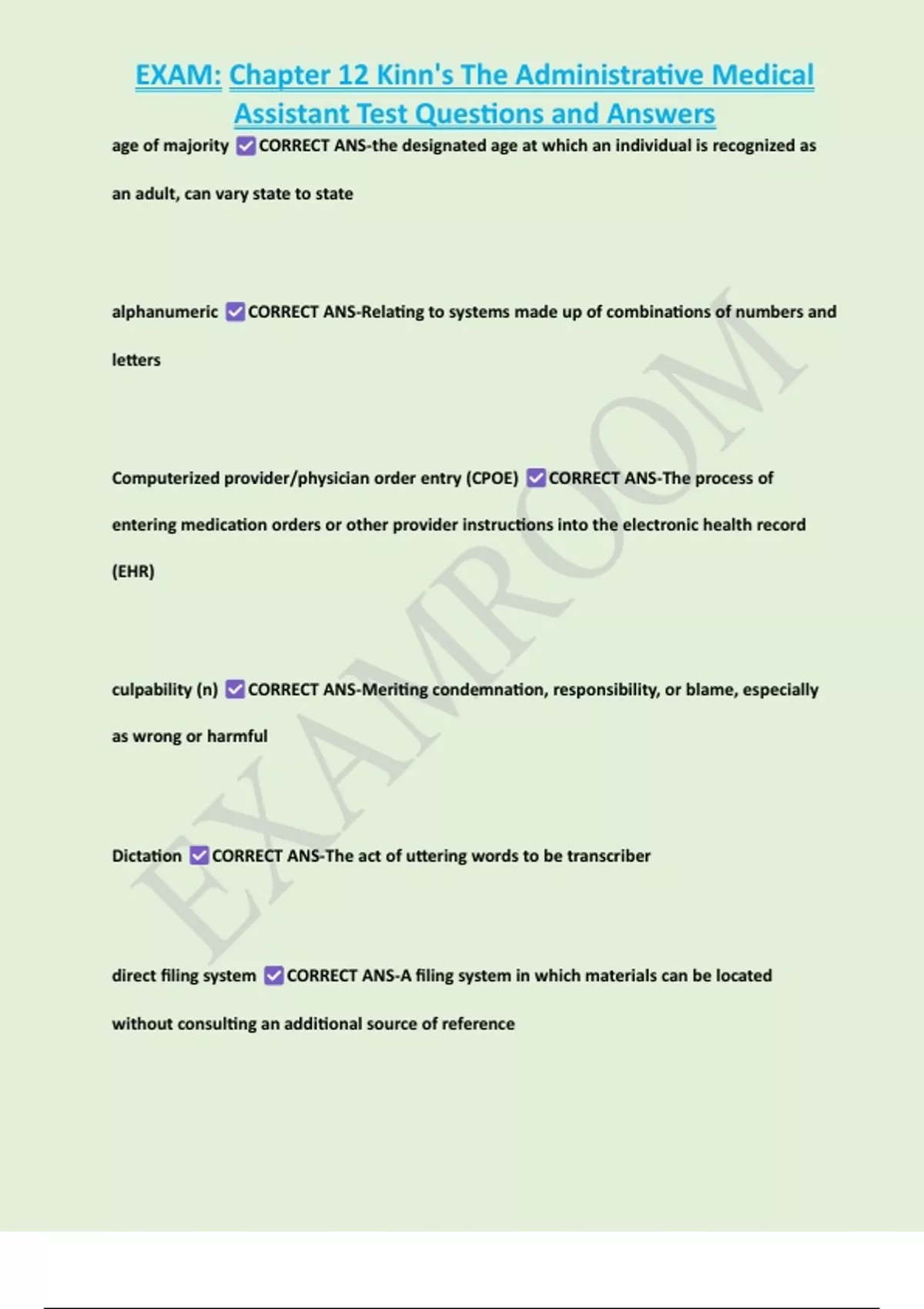 EXAM: Chapter 12 Kinn's The Administrative Medical Assistant Test Questions and Answers

age of majority ☑CORRECT ANS-the designated age at which an individual is recognized as an adult, can vary state to state

alphanumeric ☑CORRECT ANS-Relating to systems made up of combinations of numbers and letters

Computerized provider/physician order entry (CPOE) ☑CORRECT ANS-The process of entering medication orders or other provider instructions into the electronic health record (EHR)

culpability (n) ☑CORRECT ANS-Meriting condemnation, responsibility, or blame, especially as wrong or harmful

Dictation ☑CORRECT ANS-The act of uttering words to be transcriber

direct filing system ☑CORRECT ANS-A filing system in which materials can be located without consulting an additional source of reference

EXAMROOM